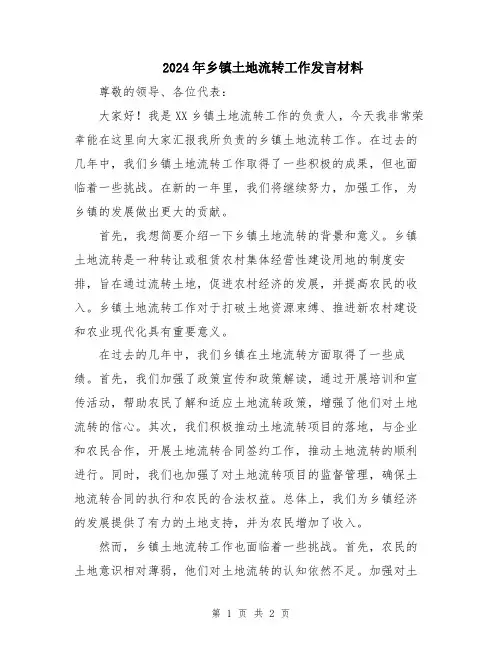 2024年乡镇土地流转工作发言材料

尊敬的领导、各位代表：

大家好！我是XX乡镇土地流转工作的负责人，今天我非常荣幸能在这里向大家汇报我所负责的乡镇土地流转工作。在过去的几年中，我们乡镇土地流转工作取得了一些积极的成果，但也面临着一些挑战。在新的一年里，我们将继续努力，加强工作，为乡镇的发展做出更大的贡献。

首先，我想简要介绍一下乡镇土地流转的背景和意义。乡镇土地流转是一种转让或租赁农村集体经营性建设用地的制度安排，旨在通过流转土地，促进农村经济的发展，并提高农民的收入。乡镇土地流转工作对于打破土地资源束缚、推进新农村建设和农业现代化具有重要意义。

在过去的几年中，我们乡镇在土地流转方面取得了一些成绩。首先，我们加强了政策宣传和政策解读，通过开展培训和宣传活动，帮助农民了解和适应土地流转政策，增强了他们对土地流转的信心。其次，我们积极推动土地流转项目的落地，与企业和农民合作，开展土地流转合同签约工作，推动土地流转的顺利进行。同时，我们也加强了对土地流转项目的监督管理，确保土地流转合同的执行和农民的合法权益。总体上，我们为乡镇经济的发展提供了有力的土地支持，并为农民增加了收入。

然而，乡镇土地流转工作也面临着一些挑战。首先，农民的土地意识相对薄弱，他们对土地流转的认知依然不足。加强对土

第 1 页 共 2 页